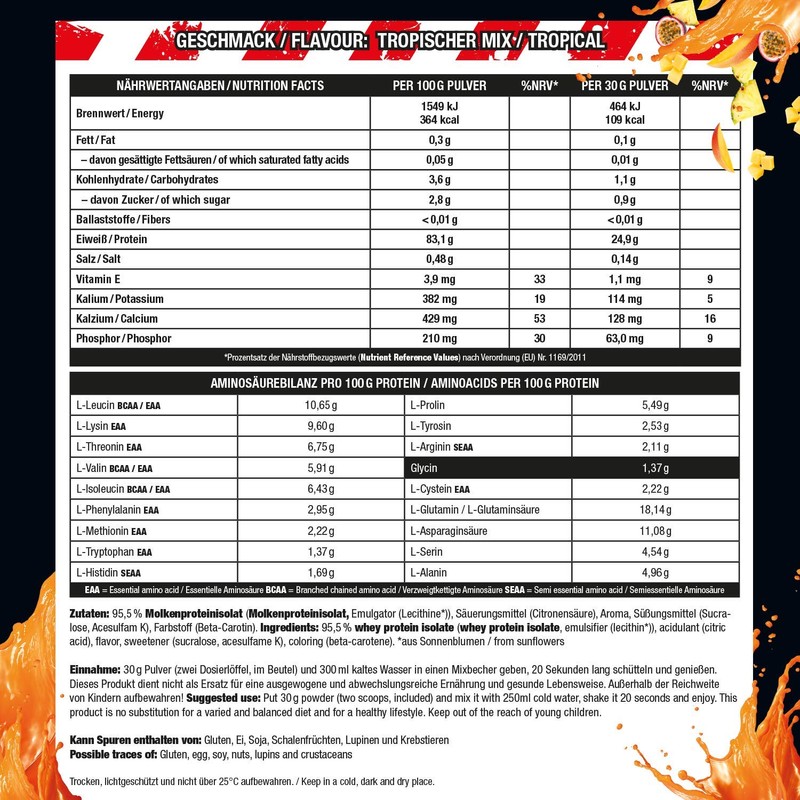 GESCHMACK / FLAVOUR: TROPISCHER MIX / TROPICAL

| NÄHRWERTANGABEN / NUTRITION FACTS | PER 100 G PULVER | %NRV* | PER 30 G PULVER | %NRV* |
|---|---|---|---|---|
| Brennwert / Energy | 1549 kJ 364 kcal | | 464 kJ 109 kcal | |
| Fett / Fat | 0,3 g | | 0,1 g | |
| – davon gesättigte Fettsäuren / of which saturated fatty acids | 0,05 g | | 0,01 g | |
| Kohlenhydrate / Carbohydrates | 3,6 g | | 1,1 g | |
| – davon Zucker / of which sugar | 2,8 g | | 0,9 g | |
| Ballaststoffe / Fibers | < 0,01 g | | < 0,01 g | |
| Eiweiß / Protein | 83,1 g | | 24,9 g | |
| Salz / Salt | 0,48 g | | 0,14 g | |
| Vitamin E | 3,9 mg | 33 | 1,1 mg | 9 |
| Kalium / Potassium | 382 mg | 19 | 114 mg | 5 |
| Kalzium / Calcium | 429 mg | 53 | 128 mg | 16 |
| Phosphor / Phosphor | 210 mg | 30 | 63,0 mg | 9 |

*Prozentsatz der Nährstoffbezugswerte (Nutrient Reference Values) nach Verordnung (EU) Nr. 1169/2011

AMINOSÄUREBILANZ PRO 100 G PROTEIN / AMINOACIDS PER 100 G PROTEIN

| L-Leucin BCAA / EAA | 10,65 g | L-Prolin | 5,49 g |
|---|---|---|---|
| L-Lysin EAA | 9,60 g | L-Tyrosin | 2,53 g |
| L-Threonin EAA | 6,75 g | L-Arginin SEAA | 2,11 g |
| L-Valin BCAA / EAA | 5,91 g | Glycin | 1,37 g |
| L-Isoleucin BCAA / EAA | 6,43 g | L-Cystein EAA | 2,22 g |
| L-Phenylalanin EAA | 2,95 g | L-Glutamin / L-Glutaminsäure | 18,14 g |
| L-Methionin EAA | 2,22 g | L-Asparaginsäure | 11,08 g |
| L-Tryptophan EAA | 1,37 g | L-Serin | 4,54 g |
| L-Histidin SEAA | 1,69 g | L-Alanin | 4,96 g |

EAA = Essential amino acid / Essentielle Aminosäure BCAA = Branched chained amino acid / Verzweigtkettigte Aminosäure SEAA = Semi essential amino acid / Semiessentielle Aminosäure

Zutaten: 95,5 % Molkenproteinisolat (Molkenproteinisolat, Emulgator (Lecithine*)), Säuerungsmittel (Citronensäure), Aroma, Süßungsmittel (Sucralose, Acesulfam K), Farbstoff (Beta-Carotin). Ingredients: 95,5 % whey protein isolate (whey protein isolate, emulsifier (lecithin*)), acidulant (citric acid), flavor, sweetener (sucralose, acesulfame K), coloring (beta-carotene). *aus Sonnenblumen / from sunflowers

Einnahme: 30 g Pulver (zwei Dosierlöffel, im Beutel) und 300 ml kaltes Wasser in einen Mixbecher geben, 20 Sekunden lang schütteln und genießen. Dieses Produkt dient nicht als Ersatz für eine ausgewogene und abwechslungsreiche Ernährung und gesunde Lebensweise. Außerhalb der Reichweite von Kindern aufbewahren! Suggested use: Put 30 g powder (two scoops, included) and mix it with 250ml cold water, shake it 20 seconds and enjoy. This product is no substitution for a varied and balanced diet and for a healthy lifestyle. Keep out of the reach of young children.

Kann Spuren enthalten von: Gluten, Ei, Soja, Schalenfrüchten, Lupinen und Krebstieren
Possible traces of: Gluten, egg, soy, nuts, lupins and crustaceans

Trocken, lichtgeschützt und nicht über 25°C aufbewahren. / Keep in a cold, dark and dry place.